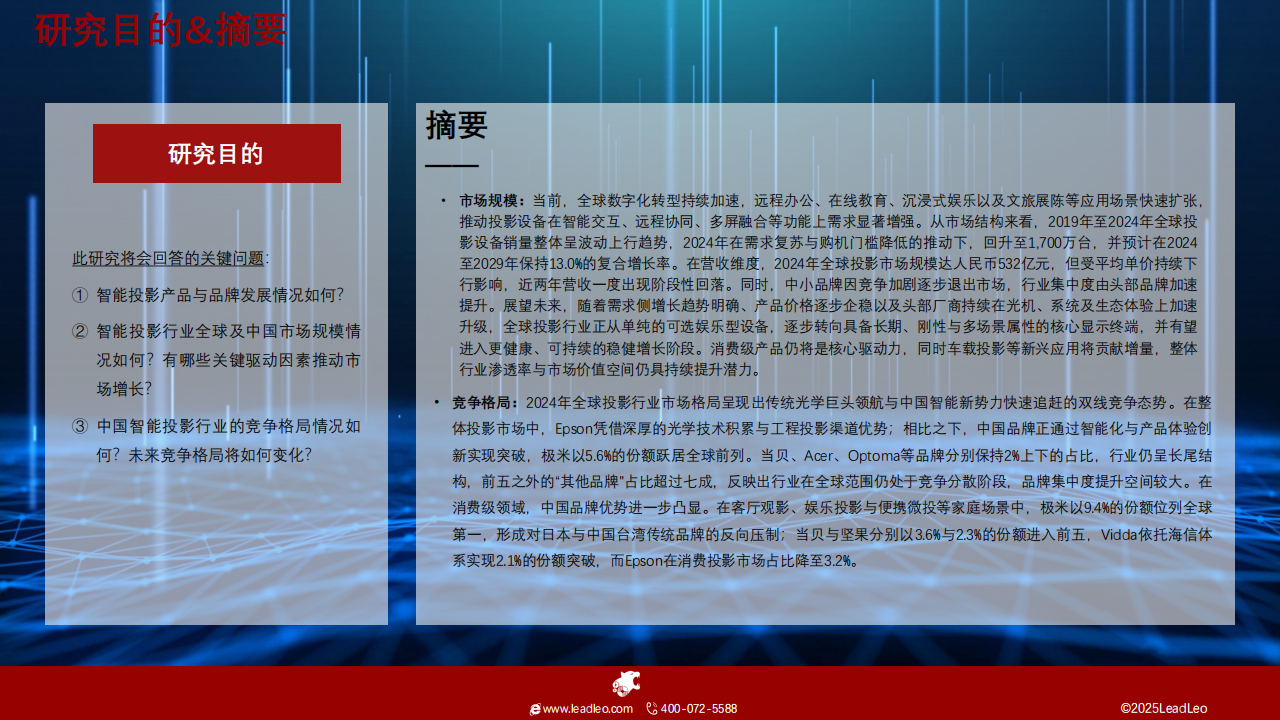 研究目的&摘要

研究目的

此研究将会回答的关键问题:

① 智能投影产品与品牌发展情况如何?

② 智能投影行业全球及中国市场规模情况如何？有哪些关键驱动因素推动市场增长?

③ 中国智能投影行业的竞争格局情况如何？未来竞争格局将如何变化?

摘要

• 市场规模：当前，全球数字化转型持续加速，远程办公、在线教育、沉浸式娱乐以及文旅展陈等应用场景快速扩张，推动投影设备在智能交互、远程协同、多屏融合等功能上需求显著增强。从市场结构来看，2019年至2024年全球投影设备销量整体呈波动上行趋势，2024年在需求复苏与购机门槛降低的推动下，回升至1,700万台，并预计在2024至2029年保持13.0%的复合增长率。在营收维度，2024年全球投影市场规模达人民币532亿元，但受平均单价持续下行影响，近两年营收一度出现阶段性回落。同时，中小品牌因竞争加剧逐步退出市场，行业集中度由头部品牌加速提升。展望未来，随着需求侧增长趋势明确、产品价格逐步企稳以及头部厂商持续在光机、系统及生态体验上加速升级，全球投影行业正从单纯的可选娱乐型设备，逐步转向具备长期、刚性与多场景属性的核心显示终端，并有望进入更健康、可持续的稳健增长阶段。消费级产品仍将是核心驱动力，同时车载投影等新兴应用将贡献增量，整体行业渗透率与市场价值空间仍具持续提升潜力。

• 竞争格局：2024年全球投影行业市场格局呈现出传统光学巨头领航与中国智能新势力快速追赶的双线竞争态势。在整体投影市场中，Epson凭借深厚的光学技术积累与工程投影渠道优势；相比之下，中国品牌正通过智能化与产品体验创新实现突破，极米以5.6%的份额跃居全球前列。当贝、Acer、Optoma等品牌分别保持2%上下的占比，行业仍呈长尾结构，前五之外的“其他品牌”占比超过七成，反映出行业在全球范围仍处于竞争分散阶段，品牌集中度提升空间较大。在消费级领域，中国品牌优势进一步凸显。在客厅观影、娱乐投影与便携微投等家庭场景中，极米以9.4%的份额位列全球第一，形成对日本与中国台湾传统品牌的反向压制；当贝与坚果分别以3.6%与2.3%的份额进入前五，Vidda依托海信体系实现2.1%的份额突破，而Epson在消费投影市场占比降至3.2%。

www.leadleo.com 400-072-5588 ©2025LeadLeo